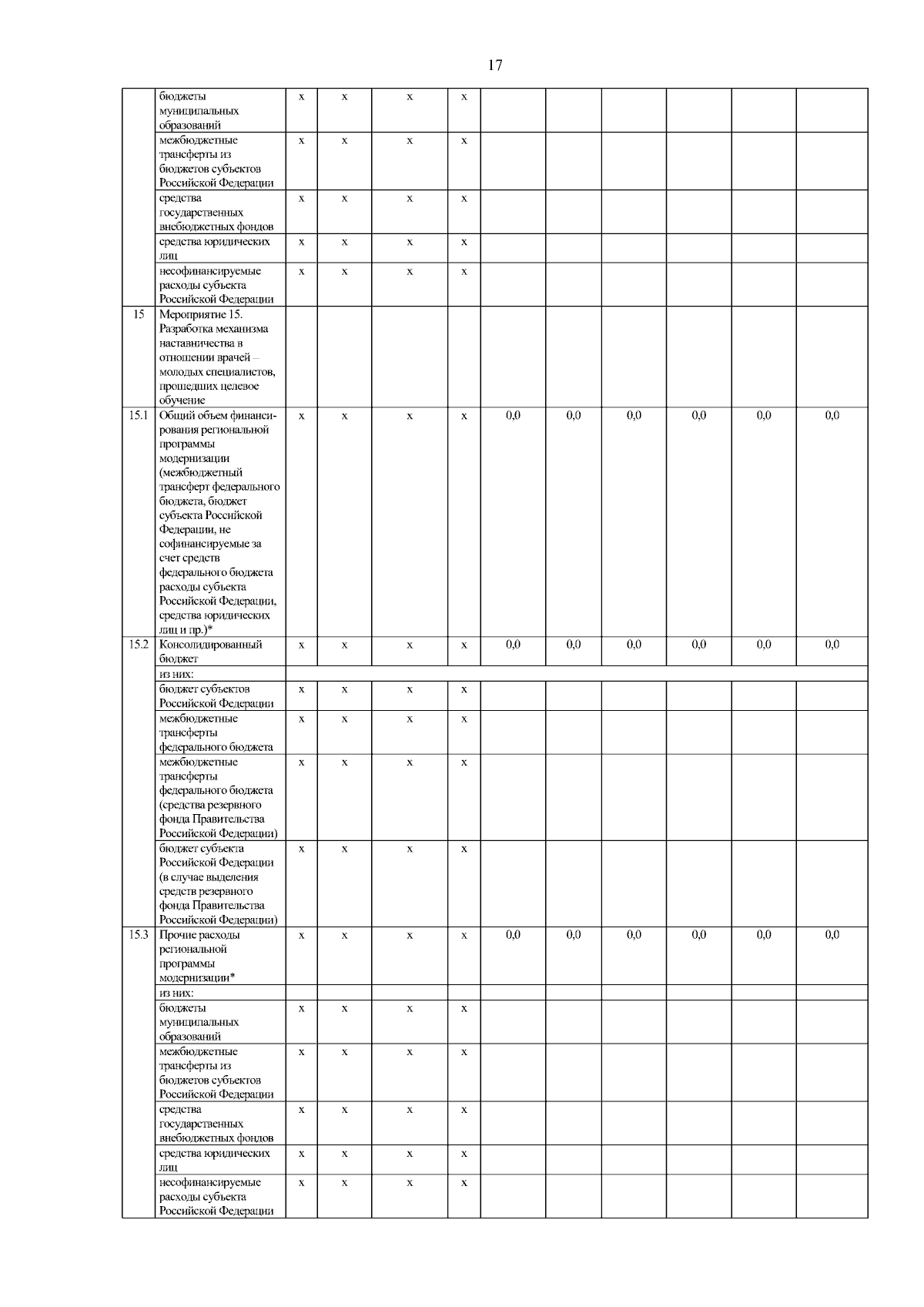 17

|  |  |  |  |  |  |  |  |  |  |  |  |
|---|---|---|---|---|---|---|---|---|---|---|---|
|  | бюджеты муниципальных образований | х | х | х | х |  |  |  |  |  |  |
|  | межбюджетные трансферты из бюджетов субъектов Российской Федерации | х | х | х | х |  |  |  |  |  |  |
|  | средства государственных внебюджетных фондов | х | х | х | х |  |  |  |  |  |  |
|  | средства юридических лиц | х | х | х | х |  |  |  |  |  |  |
|  | несофинансируемые расходы субъекта Российской Федерации | х | х | х | х |  |  |  |  |  |  |
| 15 | Мероприятие 15. Разработка механизма наставничества в отношении врачей – молодых специалистов, прошедших целевое обучение |  |  |  |  |  |  |  |  |  |  |
| 15.1 | Общий объем финансирования региональной программы модернизации (межбюджетный трансферт федерального бюджета, бюджет субъекта Российской Федерации, не софинансируемые за счет средств федерального бюджета расходы субъекта Российской Федерации, средства юридических лиц и пр.)* | х | х | х | х | 0,0 | 0,0 | 0,0 | 0,0 | 0,0 | 0,0 |
| 15.2 | Консолидированный бюджет | х | х | х | х | 0,0 | 0,0 | 0,0 | 0,0 | 0,0 | 0,0 |
|  | из них: |  |  |  |  |  |  |  |  |  |  |
|  | бюджет субъектов Российской Федерации | х | х | х | х |  |  |  |  |  |  |
|  | межбюджетные трансферты федерального бюджета | х | х | х | х |  |  |  |  |  |  |
|  | межбюджетные трансферты федерального бюджета (средства резервного фонда Правительства Российской Федерации) | х | х | х | х |  |  |  |  |  |  |
|  | бюджет субъекта Российской Федерации (в случае выделения средств резервного фонда Правительства Российской Федерации) | х | х | х | х |  |  |  |  |  |  |
| 15.3 | Прочие расходы региональной программы модернизации* | х | х | х | х | 0,0 | 0,0 | 0,0 | 0,0 | 0,0 | 0,0 |
|  | из них: |  |  |  |  |  |  |  |  |  |  |
|  | бюджеты муниципальных образований | х | х | х | х |  |  |  |  |  |  |
|  | межбюджетные трансферты из бюджетов субъектов Российской Федерации | х | х | х | х |  |  |  |  |  |  |
|  | средства государственных внебюджетных фондов | х | х | х | х |  |  |  |  |  |  |
|  | средства юридических лиц | х | х | х | х |  |  |  |  |  |  |
|  | несофинансируемые расходы субъекта Российской Федерации | х | х | х | х |  |  |  |  |  |  |